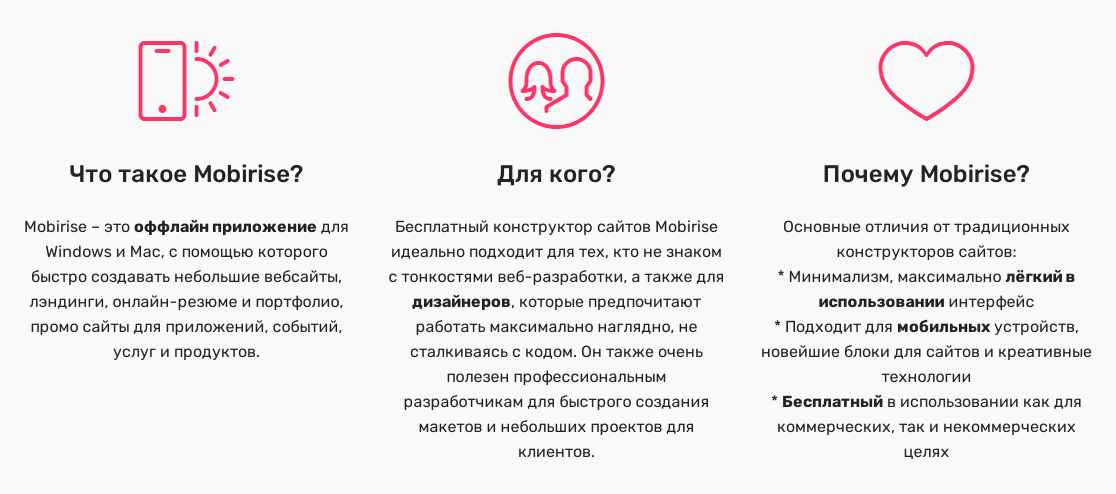 Что такое Mobirise?

Mobirise – это оффлайн приложение для Windows и Mac, с помощью которого быстро создавать небольшие вебсайты, лэндинги, онлайн-резюме и портфолио, промо сайты для приложений, событий, услуг и продуктов.

Для кого?

Бесплатный конструктор сайтов Mobirise идеально подходит для тех, кто не знаком с тонкостями веб-разработки, а также для дизайнеров, которые предпочитают работать максимально наглядно, не сталкиваясь с кодом. Он также очень полезен профессиональным разработчикам для быстрого создания макетов и небольших проектов для клиентов.

Почему Mobirise?

Основные отличия от традиционных конструкторов сайтов:
* Минимализм, максимально лёгкий в использовании интерфейс
* Подходит для мобильных устройств, новейшие блоки для сайтов и креативные технологии
* Бесплатный в использовании как для коммерческих, так и некоммерческих целях